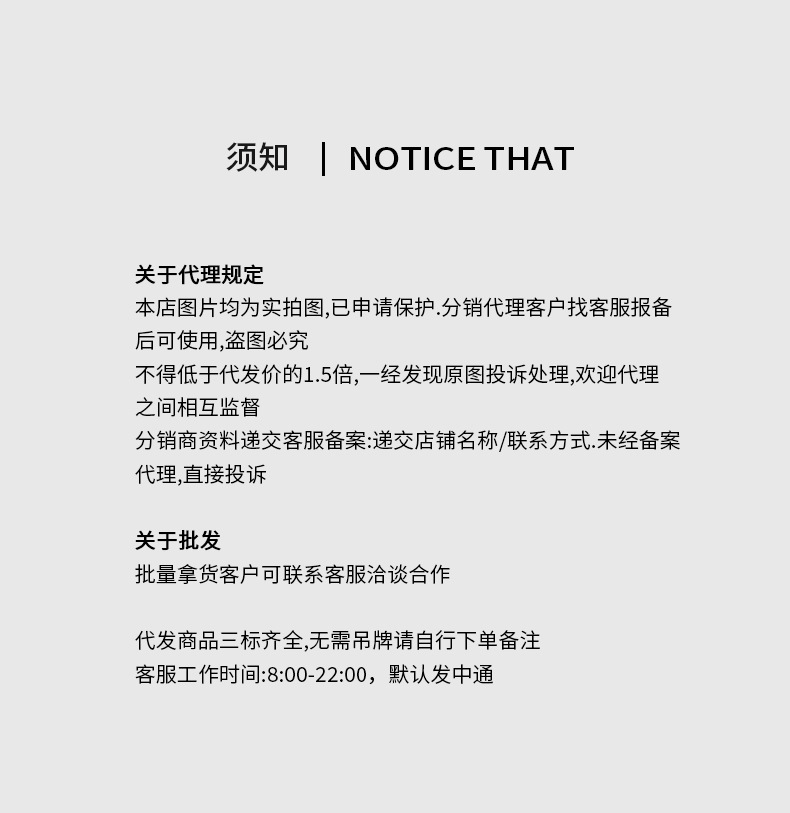 须知 | NOTICE THAT

关于代理规定
本店图片均为实拍图,已申请保护.分销代理客户找客服报备后可使用,盗图必究
不得低于代发价的1.5倍,一经发现原图投诉处理,欢迎代理之间相互监督
分销商资料递交客服备案:递交店铺名称/联系方式.未经备案代理,直接投诉

关于批发
批量拿货客户可联系客服洽谈合作

代发商品三标齐全,无需吊牌请自行下单备注
客服工作时间:8:00-22:00，默认发中通